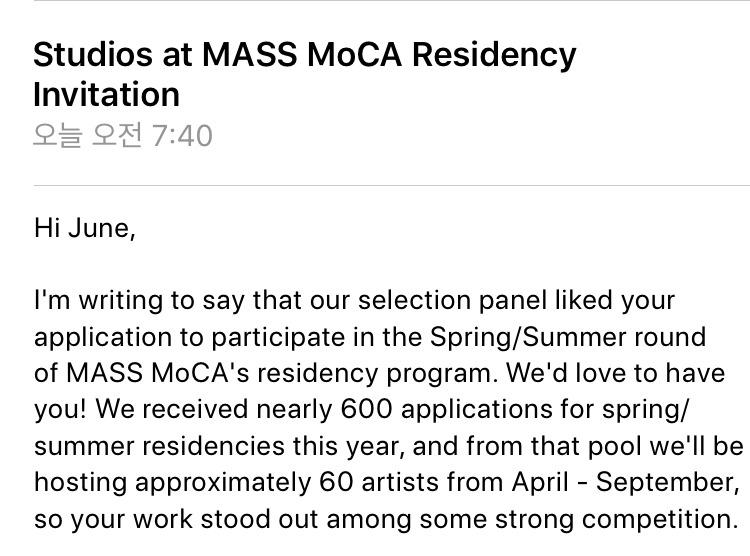 Studios at MASS MoCA Residency Invitation
오늘 오전 7:40

Hi June,

I'm writing to say that our selection panel liked your application to participate in the Spring/Summer round of MASS MoCA's residency program. We'd love to have you! We received nearly 600 applications for spring/summer residencies this year, and from that pool we'll be hosting approximately 60 artists from April - September, so your work stood out among some strong competition.